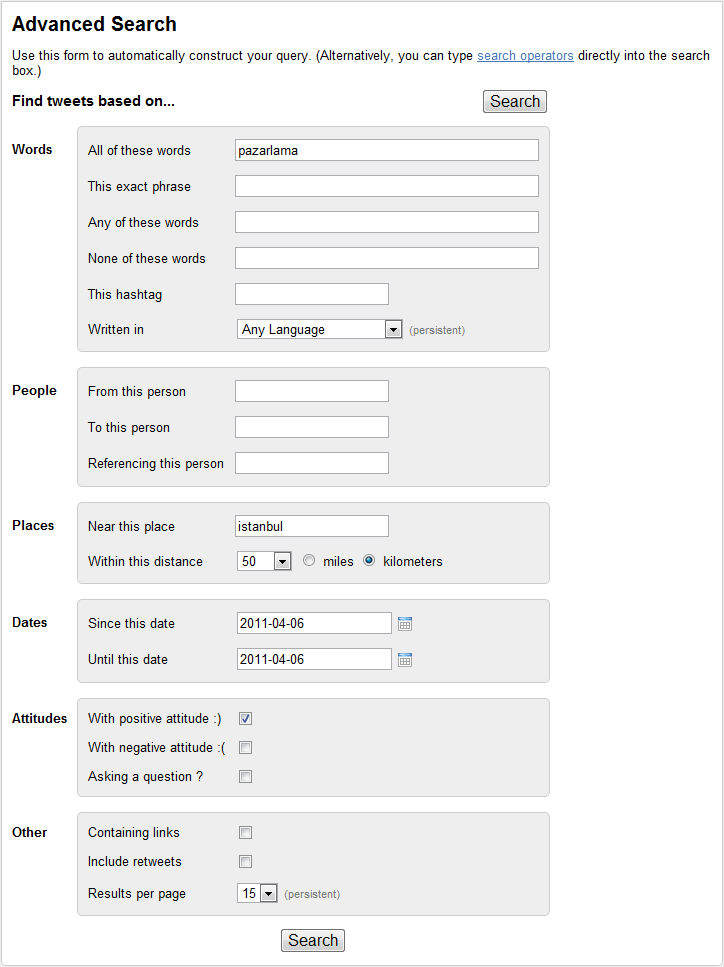 Advanced Search

Use this form to automatically construct your query. (Alternatively, you can type search operators directly into the search box.)

Find tweets based on...

Search

Words
All of these words pazarlama
This exact phrase
Any of these words
None of these words
This hashtag
Written in Any Language (persistent)

People
From this person
To this person
Referencing this person

Places
Near this place istanbul
Within this distance 50 miles kilometers

Dates
Since this date 2011-04-06
Until this date 2011-04-06

Attitudes
With positive attitude :)
With negative attitude :(
Asking a question ?

Other
Containing links
Include retweets
Results per page 15 (persistent)

Search